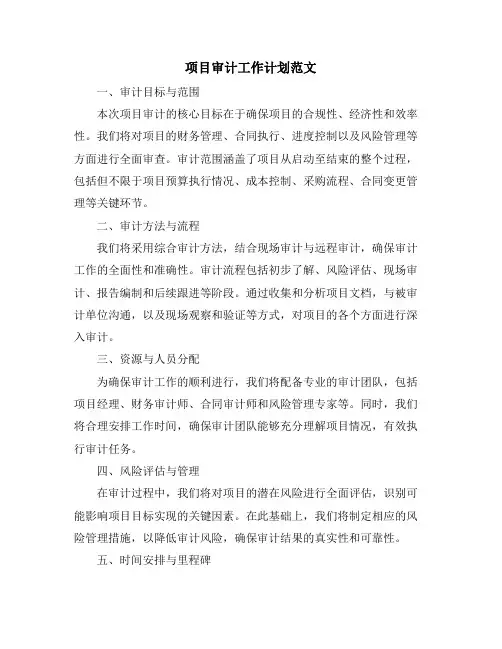 项目审计工作计划范文

一、审计目标与范围

本次项目审计的核心目标在于确保项目的合规性、经济性和效率性。我们将对项目的财务管理、合同执行、进度控制以及风险管理等方面进行全面审查。审计范围涵盖了项目从启动至结束的整个过程，包括但不限于项目预算执行情况、成本控制、采购流程、合同变更管理等关键环节。

二、审计方法与流程

我们将采用综合审计方法，结合现场审计与远程审计，确保审计工作的全面性和准确性。审计流程包括初步了解、风险评估、现场审计、报告编制和后续跟进等阶段。通过收集和分析项目文档，与被审计单位沟通，以及现场观察和验证等方式，对项目的各个方面进行深入审计。

三、资源与人员分配

为确保审计工作的顺利进行，我们将配备专业的审计团队，包括项目经理、财务审计师、合同审计师和风险管理专家等。同时，我们将合理安排工作时间，确保审计团队能够充分理解项目情况，有效执行审计任务。

四、风险评估与管理

在审计过程中，我们将对项目的潜在风险进行全面评估，识别可能影响项目目标实现的关键因素。在此基础上，我们将制定相应的风险管理措施，以降低审计风险，确保审计结果的真实性和可靠性。

五、时间安排与里程碑